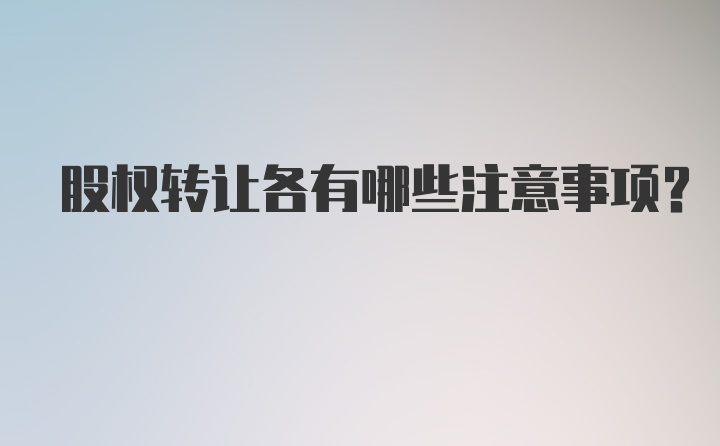 股权转让各有哪些注意事项?